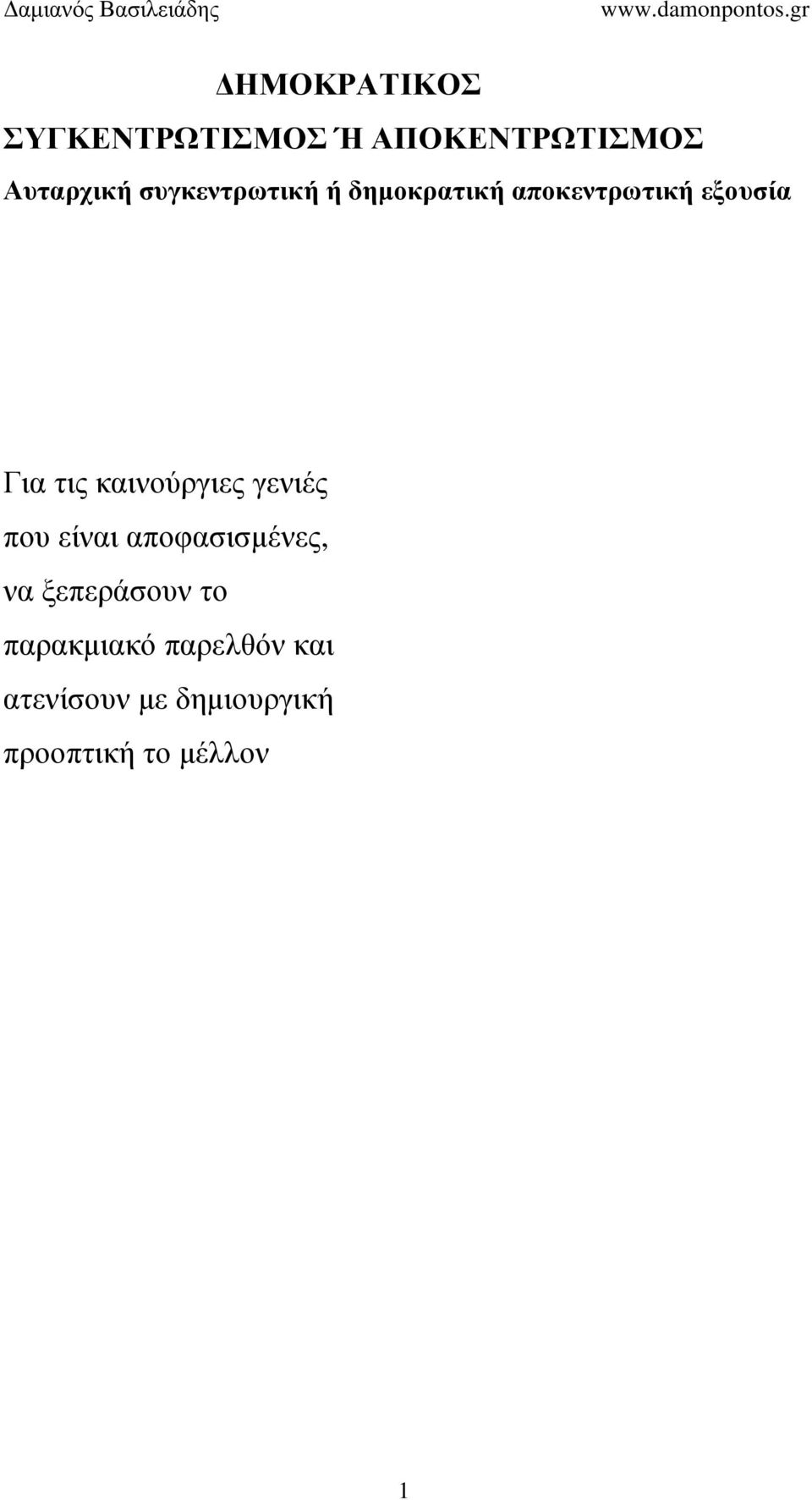 Δαμιανός Βασιλειάδης www.damonpontos.gr

ΔΗΜΟΚΡΑΤΙΚΟΣ

ΣΥΓΚΕΝΤΡΩΤΙΣΜΟΣ Ή ΑΠΟΚΕΝΤΡΩΤΙΣΜΟΣ

Αυταρχική συγκεντρωτική ή δημοκρατική αποκεντρωτική εξουσία

Για τις καινούργιες γενιές
που είναι αποφασισμένες,
να ξεπεράσουν το
παρακμιακό παρελθόν και
ατενίσουν με δημιουργική
προοπτική το μέλλον

1